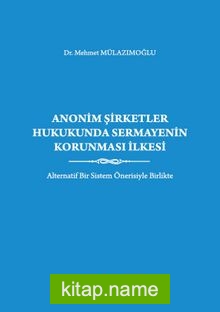 Dr. Mehmet MÜLAZIMOĞLU

ANONİM ŞİRKETLER HUKUKUNDA SERMAYENİN KORUNMASI İLKESİ

Alternatif Bir Sistem Önerisiyle Birlikte

kitap.name